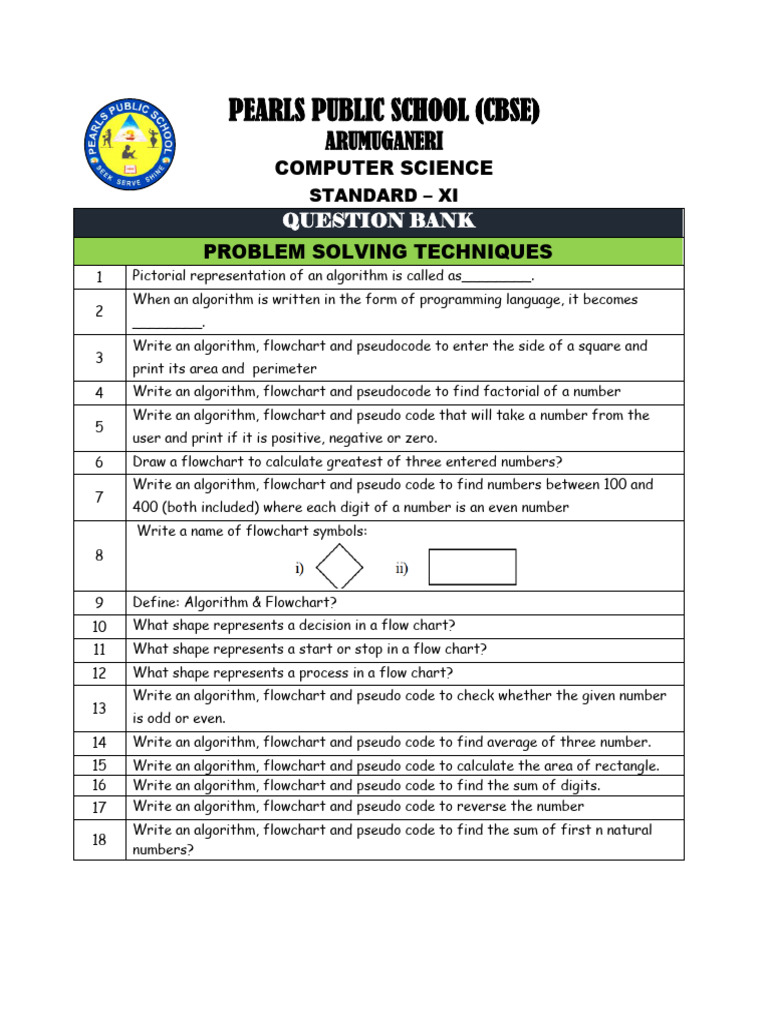 PEARLS PUBLIC SCHOOL
SEEK SERVE SHINE

PEARLS PUBLIC SCHOOL (CBSE)
ARUMUGANERI
COMPUTER SCIENCE
STANDARD – XI

QUESTION BANK
PROBLEM SOLVING TECHNIQUES

| | |
|---|---|
| 1 | Pictorial representation of an algorithm is called as________. |
| 2 | When an algorithm is written in the form of programming language, it becomes ________. |
| 3 | Write an algorithm, flowchart and pseudocode to enter the side of a square and print its area and perimeter |
| 4 | Write an algorithm, flowchart and pseudocode to find factorial of a number |
| 5 | Write an algorithm, flowchart and pseudo code that will take a number from the user and print if it is positive, negative or zero. |
| 6 | Draw a flowchart to calculate greatest of three entered numbers? |
| 7 | Write an algorithm, flowchart and pseudo code to find numbers between 100 and 400 (both included) where each digit of a number is an even number |
| 8 | Write a name of flowchart symbols: i) ii) |
| 9 | Define: Algorithm & Flowchart? |
| 10 | What shape represents a decision in a flow chart? |
| 11 | What shape represents a start or stop in a flow chart? |
| 12 | What shape represents a process in a flow chart? |
| 13 | Write an algorithm, flowchart and pseudo code to check whether the given number is odd or even. |
| 14 | Write an algorithm, flowchart and pseudo code to find average of three number. |
| 15 | Write an algorithm, flowchart and pseudo code to calculate the area of rectangle. |
| 16 | Write an algorithm, flowchart and pseudo code to find the sum of digits. |
| 17 | Write an algorithm, flowchart and pseudo code to reverse the number |
| 18 | Write an algorithm, flowchart and pseudo code to find the sum of first n natural numbers? |